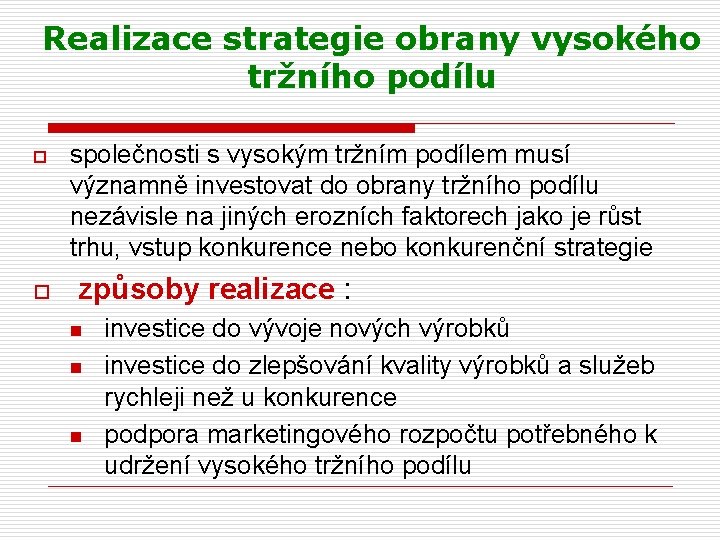 Realizace strategie obrany vysokého tržního podílu

společnosti s vysokým tržním podílem musí významně investovat do obrany tržního podílu nezávisle na jiných erozních faktorech jako je růst trhu, vstup konkurence nebo konkurenční strategie

způsoby realizace :

investice do vývoje nových výrobků

investice do zlepšování kvality výrobků a služeb rychleji než u konkurence

podpora marketingového rozpočtu potřebného k udržení vysokého tržního podílu